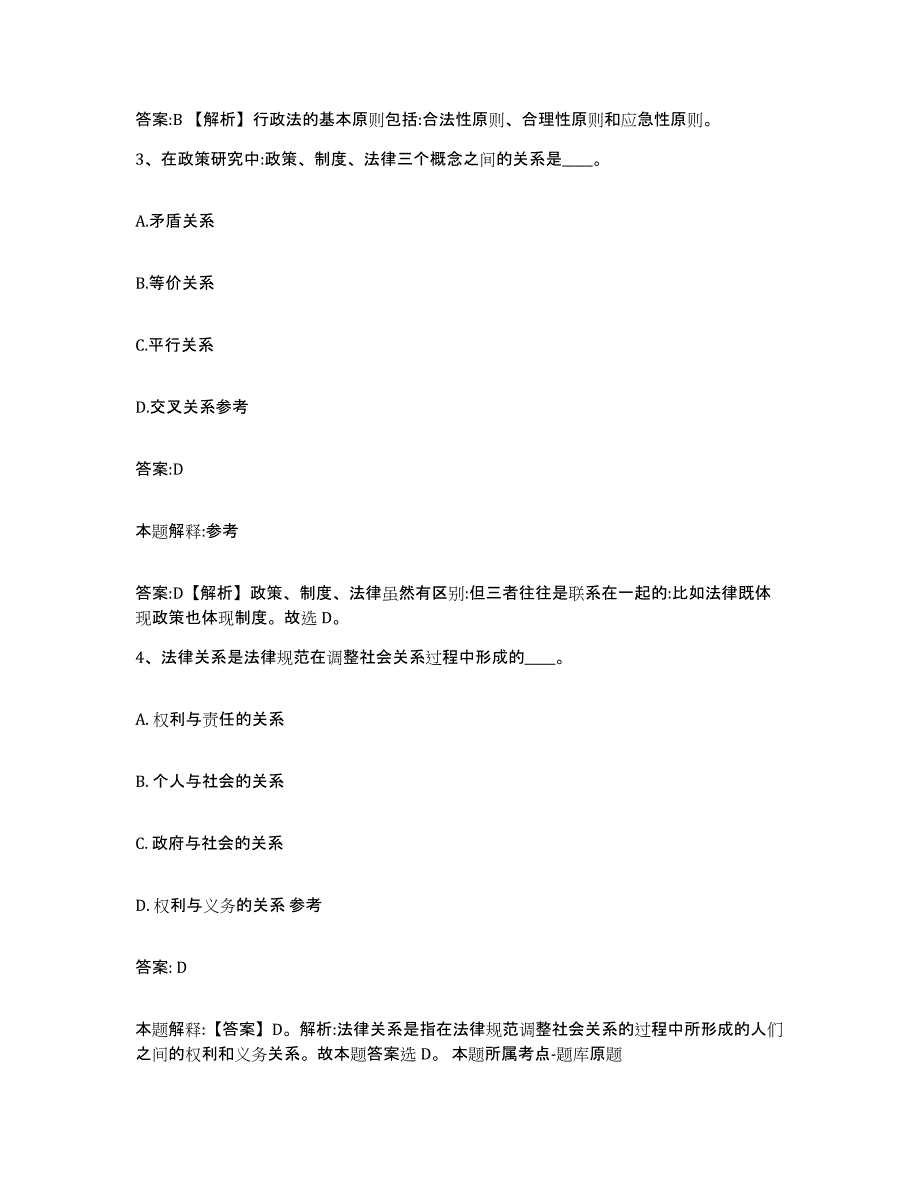 答案:B 【解析】行政法的基本原则包括:合法性原则、合理性原则和应急性原则。

3、在政策研究中:政策、制度、法律三个概念之间的关系是____。

A.矛盾关系

B.等价关系

C.平行关系

D.交叉关系参考

答案:D

本题解释:参考

答案:D【解析】政策、制度、法律虽然有区别:但三者往往是联系在一起的:比如法律既体现政策也体现制度。故选 D。

4、法律关系是法律规范在调整社会关系过程中形成的____。

A. 权利与责任的关系

B. 个人与社会的关系

C. 政府与社会的关系

D. 权利与义务的关系 参考

答案: D

本题解释:【答案】D。解析:法律关系是指在法律规范调整社会关系的过程中所形成的人们之间的权利和义务关系。故本题答案选 D。 本题所属考点-题库原题